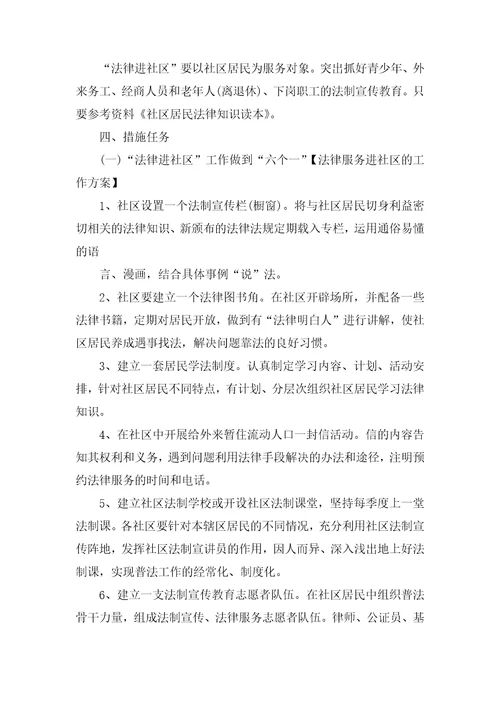 “法律进社区”要以社区居民为服务对象。突出抓好青少年、外来务工、经商人员和老年人(离退休)、下岗职工的法制宣传教育。只要参考资料《社区居民法律知识读本》。

四、措施任务

(一)“法律进社区”工作做到“六个一”【法律服务进社区的工作方案】

1、社区设置一个法制宣传栏(橱窗)。将与社区居民切身利益密切相关的法律知识、新颁布的法律法规定期载入专栏，运用通俗易懂的语

言、漫画，结合具体事例“说”法。

2、社区要建立一个法律图书角。在社区开辟场所，并配备一些法律书籍，定期对居民开放，做到有“法律明白人”进行讲解，使社区居民养成遇事找法，解决问题靠法的良好习惯。

3、建立一套居民学法制度。认真制定学习内容、计划、活动安排，针对社区居民不同特点，有计划、分层次组织社区居民学习法律知识。

4、在社区中开展给外来暂住流动人口一封信活动。信的内容告知其权利和义务，遇到问题利用法律手段解决的办法和途径，注明预约法律服务的时间和电话。

5、建立社区法制学校或开设社区法制课堂，坚持每季度上一堂法制课。各社区要针对本辖区居民的不同情况，充分利用社区法制宣传阵地，发挥社区法制宣讲员的作用，因人而异、深入浅出地上好法制课，实现普法工作的经常化、制度化。

6、建立一支法制宣传教育志愿者队伍。在社区居民中组织普法骨干力量，组成法制宣传、法律服务志愿者队伍。律师、公证员、基